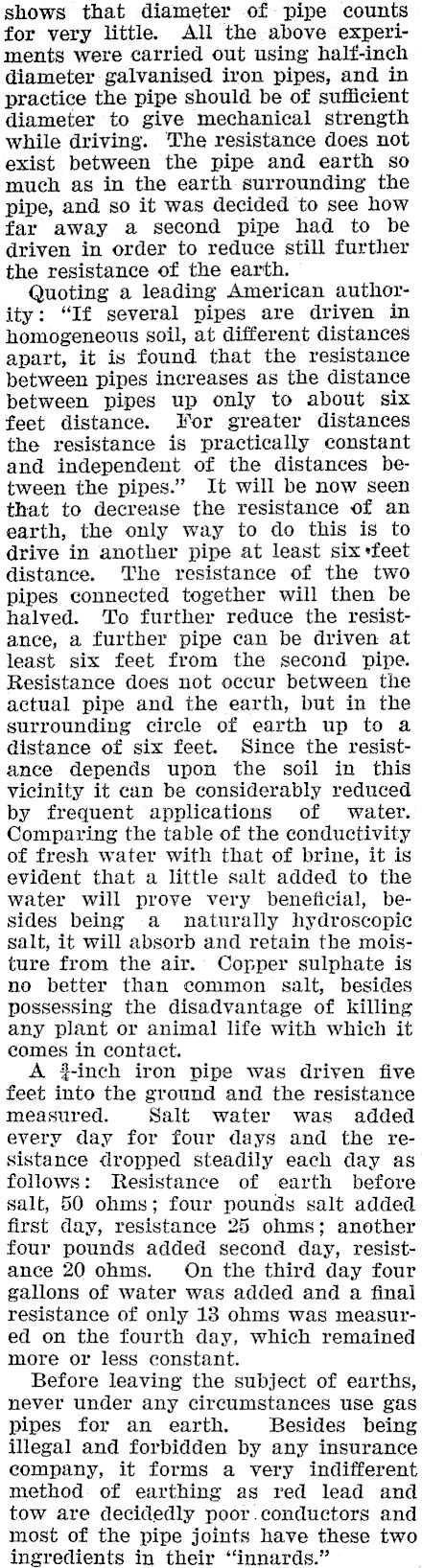 shows that diameter of pipe counts for very little. All the above experiments were carried out using half-inch diameter galvanised iron pipes, and in practice the pipe should be of sufficient diameter to give mechanical strength while driving. The resistance does not exist between the pipe and earth so much as in the earth surrounding the pipe, and so it was decided to see how far away a second pipe had to be driven in order to reduce still further the resistance of the earth.

Quoting a leading American authority: "If several pipes are driven in homogeneous soil, at different distances apart, it is found that the resistance between pipes increases as the distance between pipes up only to about six feet distance. For greater distances the resistance is practically constant and independent of the distances between the pipes." It will be now seen that to decrease the resistance of an earth, the only way to do this is to drive in another pipe at least six feet distance. The resistance of the two pipes connected together will then be halved. To further reduce the resistance, a further pipe can be driven at least six feet from the second pipe. Resistance does not occur between the actual pipe and the earth, but in the surrounding circle of earth up to a distance of six feet. Since the resistance depends upon the soil in this vicinity it can be considerably reduced by frequent applications of water. Comparing the table of the conductivity of fresh water with that of brine, it is evident that a little salt added to the water will prove very beneficial, besides being a naturally hydroscopic salt, it will absorb and retain the moisture from the air. Copper sulphate is no better than common salt, besides possessing the disadvantage of killing any plant or animal life with which it comes in contact.

A $\frac{3}{4}$-inch iron pipe was driven five feet into the ground and the resistance measured. Salt water was added every day for four days and the resistance dropped steadily each day as follows: Resistance of earth before salt, 50 ohms; four pounds salt added first day, resistance 25 ohms; another four pounds added second day, resistance 20 ohms. On the third day four gallons of water was added and a final resistance of only 13 ohms was measured on the fourth day, which remained more or less constant.

Before leaving the subject of earths, never under any circumstances use gas pipes for an earth. Besides being illegal and forbidden by any insurance company, it forms a very indifferent method of earthing as red lead and tow are decidedly poor conductors and most of the pipe joints have these two ingredients in their "innards."